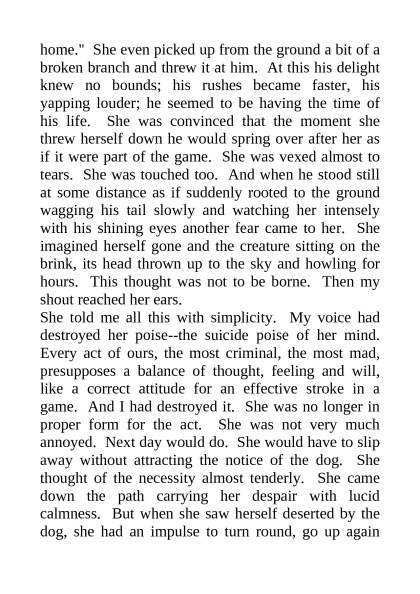 home." She even picked up from the ground a bit of a broken branch and threw it at him. At this his delight knew no bounds; his rushes became faster, his yapping louder; he seemed to be having the time of his life. She was convinced that the moment she threw herself down he would spring over after her as if it were part of the game. She was vexed almost to tears. She was touched too. And when he stood still at some distance as if suddenly rooted to the ground wagging his tail slowly and watching her intensely with his shining eyes another fear came to her. She imagined herself gone and the creature sitting on the brink, its head thrown up to the sky and howling for hours. This thought was not to be borne. Then my shout reached her ears.

She told me all this with simplicity. My voice had destroyed her poise--the suicide poise of her mind. Every act of ours, the most criminal, the most mad, presupposes a balance of thought, feeling and will, like a correct attitude for an effective stroke in a game. And I had destroyed it. She was no longer in proper form for the act. She was not very much annoyed. Next day would do. She would have to slip away without attracting the notice of the dog. She thought of the necessity almost tenderly. She came down the path carrying her despair with lucid calmness. But when she saw herself deserted by the dog, she had an impulse to turn round, go up again